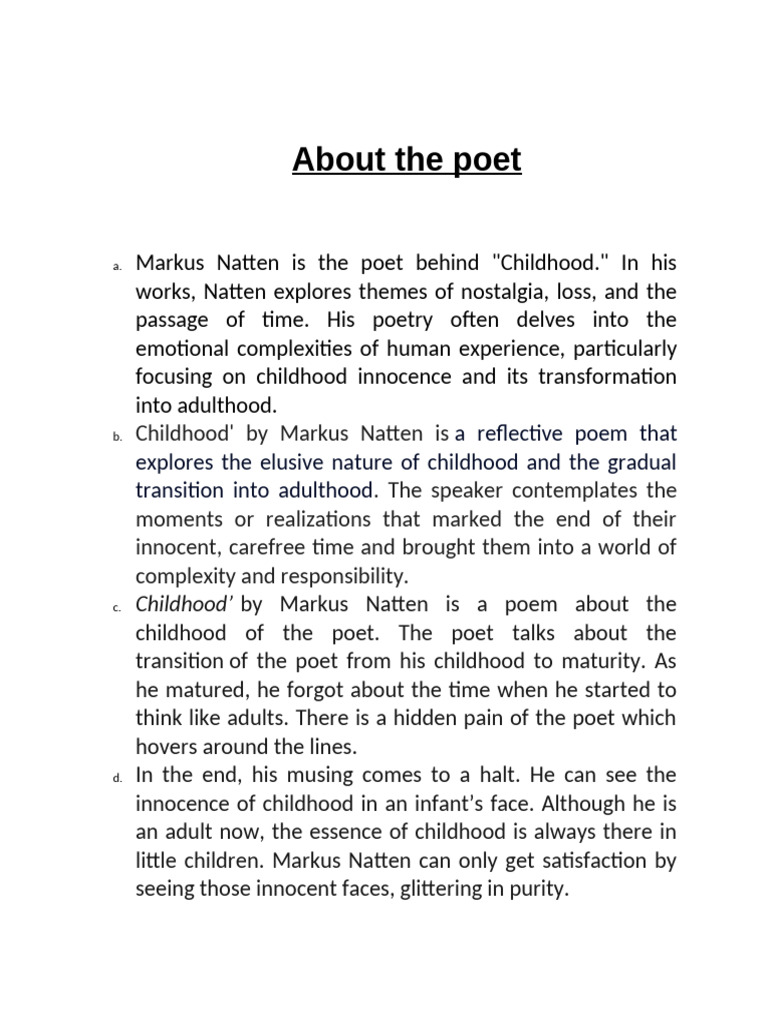 About the poet

a. Markus Natten is the poet behind "Childhood." In his works, Natten explores themes of nostalgia, loss, and the passage of time. His poetry often delves into the emotional complexities of human experience, particularly focusing on childhood innocence and its transformation into adulthood.

b. Childhood' by Markus Natten is a reflective poem that explores the elusive nature of childhood and the gradual transition into adulthood. The speaker contemplates the moments or realizations that marked the end of their innocent, carefree time and brought them into a world of complexity and responsibility.

c. Childhood' by Markus Natten is a poem about the childhood of the poet. The poet talks about the transition of the poet from his childhood to maturity. As he matured, he forgot about the time when he started to think like adults. There is a hidden pain of the poet which hovers around the lines.

d. In the end, his musing comes to a halt. He can see the innocence of childhood in an infant's face. Although he is an adult now, the essence of childhood is always there in little children. Markus Natten can only get satisfaction by seeing those innocent faces, glittering in purity.